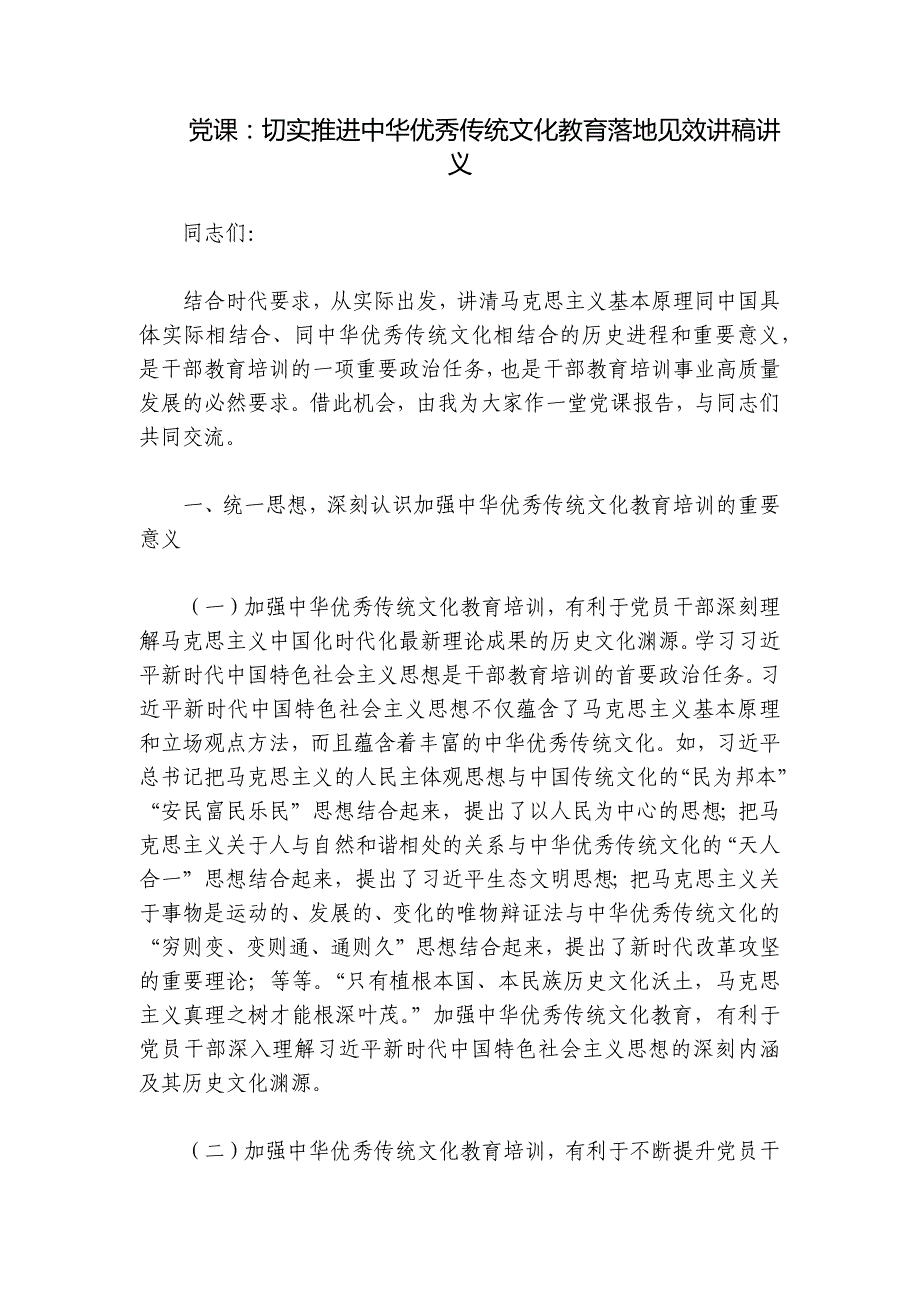 党课：切实推进中华优秀传统文化教育落地见效讲稿讲义

同志们:

结合时代要求，从实际出发，讲清马克思主义基本原理同中国具体实际相结合、同中华优秀传统文化相结合的历史进程和重要意义，是干部教育培训的一项重要政治任务，也是干部教育培训事业高质量发展的必然要求。借此机会，由我为大家作一堂党课报告，与同志们共同交流。

一、统一思想，深刻认识加强中华优秀传统文化教育培训的重要意义

（一）加强中华优秀传统文化教育培训，有利于党员干部深刻理解马克思主义中国化时代化最新理论成果的历史文化渊源。学习习近平新时代中国特色社会主义思想是干部教育培训的首要政治任务。习近平新时代中国特色社会主义思想不仅蕴含了马克思主义基本原理和立场观点方法，而且蕴含着丰富的中华优秀传统文化。如，习近平总书记把马克思主义的人民主体观思想与中国传统文化的“民为邦本”“安民富民乐民”思想结合起来，提出了以人民为中心的思想；把马克思主义关于人与自然和谐相处的关系与中华优秀传统文化的“天人合一”思想结合起来，提出了习近平生态文明思想；把马克思主义关于事物是运动的、发展的、变化的唯物辩证法与中华优秀传统文化的“穷则变、变则通、通则久”思想结合起来，提出了新时代改革攻坚的重要理论；等等。“只有植根本国、本民族历史文化沃土，马克思主义真理之树才能根深叶茂。”加强中华优秀传统文化教育，有利于党员干部深入理解习近平新时代中国特色社会主义思想的深刻内涵及其历史文化渊源。

（二）加强中华优秀传统文化教育培训，有利于不断提升党员干